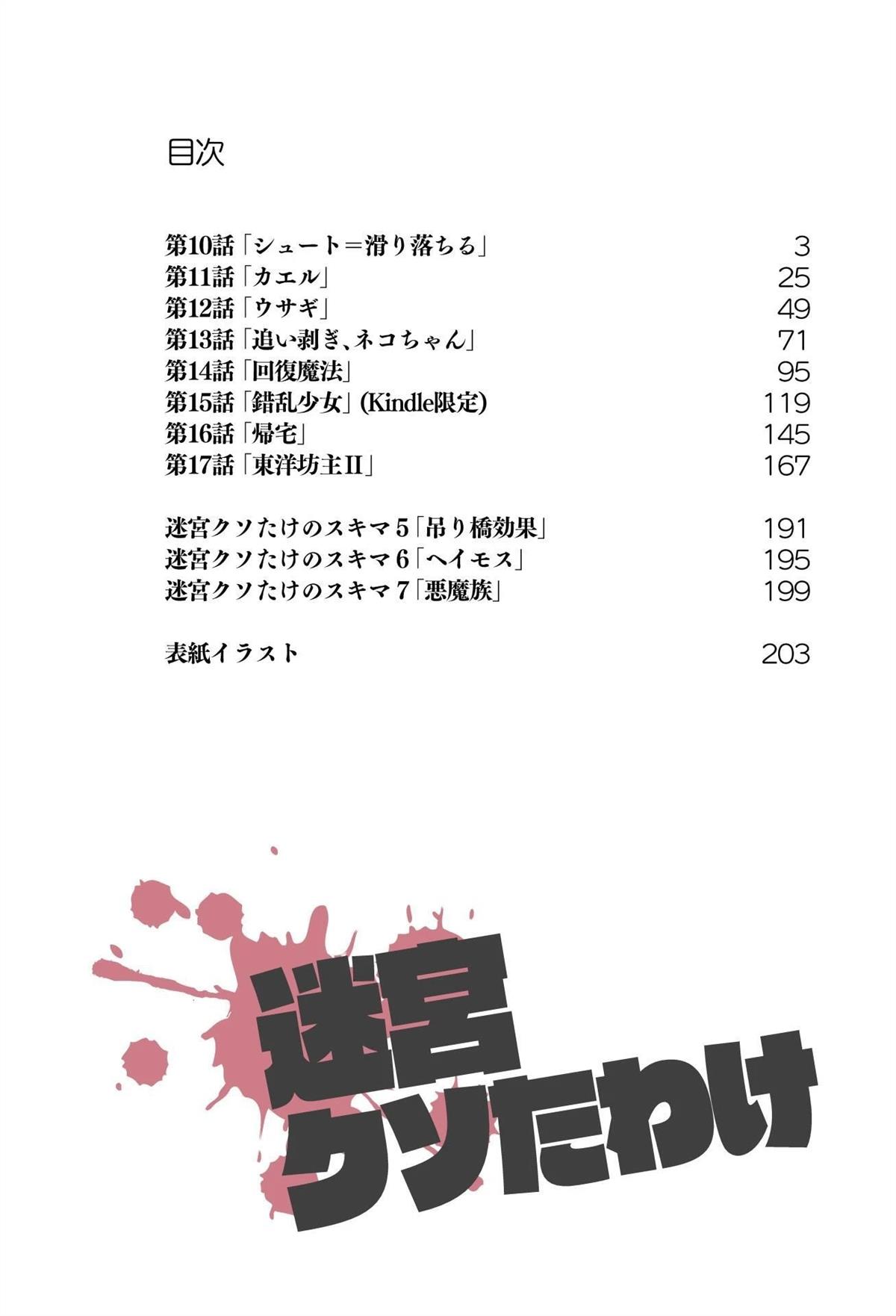 目次

第10話「シュート＝滑り落ちる」 3
第11話「カエル」 25
第12話「ウサギ」 49
第13話「追い剥ぎ、ネコちゃん」 71
第14話「回復魔法」 95
第15話「錯乱少女」(Kindle限定) 119
第16話「帰宅」 145
第17話「東洋坊主II」 167

迷宮クソたけのスキマ5「吊り橋効果」 191
迷宮クソたけのスキマ6「ヘイモス」 195
迷宮クソたけのスキマ7「悪魔族」 199

表紙イラスト 203

迷宮
クソたわけ